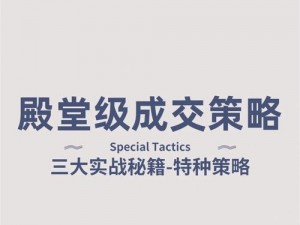 殿堂级成交策略

Special Tactics

三大实战秘籍-特种策略